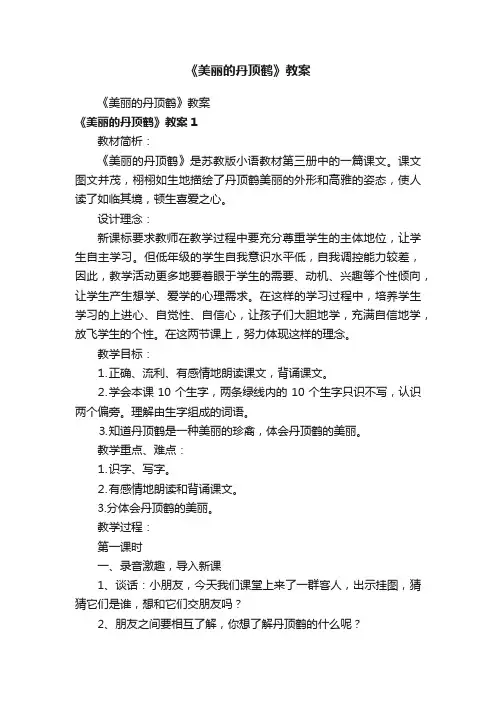 《美丽的丹顶鹤》教案

《美丽的丹顶鹤》教案

《美丽的丹顶鹤》教案 1

教材简析：

《美丽的丹顶鹤》是苏教版小语教材第三册中的一篇课文。课文图文并茂，栩栩如生地描绘了丹顶鹤美丽的外形和高雅的姿态，使人读了如临其境，顿生喜爱之心。

设计理念：

新课标要求教师在教学过程中要充分尊重学生的主体地位，让学生自主学习。但低年级的学生自我意识水平低，自我调控能力较差，因此，教学活动更多地要着眼于学生的需要、动机、兴趣等个性倾向，让学生产生想学、爱学的心理需求。在这样的学习过程中，培养学生学习的上进心、自觉性、自信心，让孩子们大胆地学，充满自信地学，放飞学生的个性。在这两节课上，努力体现这样的理念。

教学目标：

1.正确、流利、有感情地朗读课文，背诵课文。

2.学会本课 10 个生字，两条绿线内的 10 个生字只识不写，认识两个偏旁。理解由生字组成的词语。

3.知道丹顶鹤是一种美丽的珍禽，体会丹顶鹤的美丽。

教学重点、难点：

1.识字、写字。

2.有感情地朗读和背诵课文。

3.分体会丹顶鹤的美丽。

教学过程：

第一课时

一、录音激趣，导入新课

1、谈话：小朋友，今天我们课堂上来了一群客人，出示挂图，猜猜它们是谁，想和它们交朋友吗？

2、朋友之间要相互了解，你想了解丹顶鹤的什么呢？